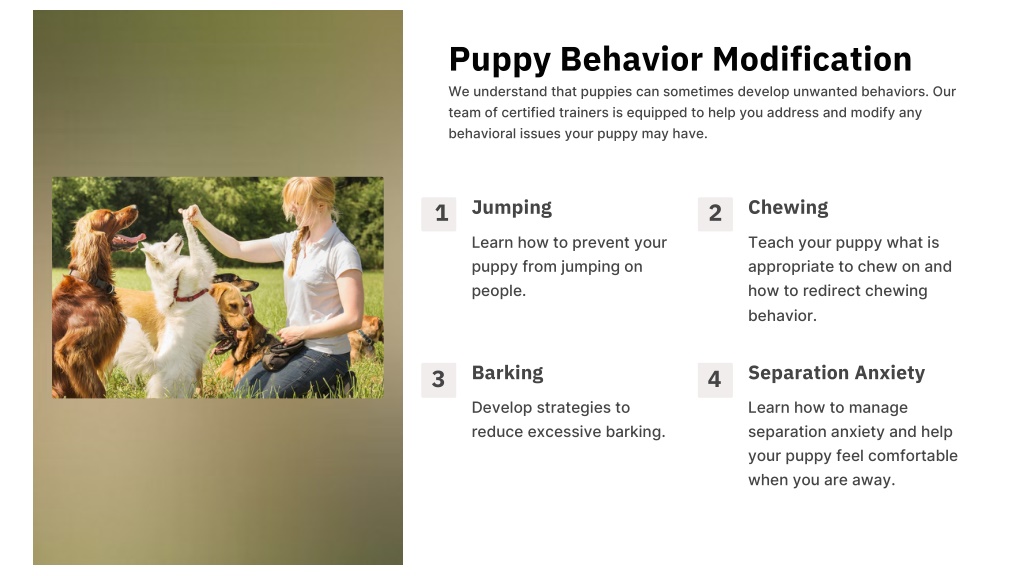 Puppy Behavior Modification

We understand that puppies can sometimes develop unwanted behaviors. Our team of certified trainers is equipped to help you address and modify any behavioral issues your puppy may have.

1 Jumping

Learn how to prevent your puppy from jumping on people.

2 Chewing

Teach your puppy what is appropriate to chew on and how to redirect chewing behavior.

3 Barking

Develop strategies to reduce excessive barking.

4 Separation Anxiety

Learn how to manage separation anxiety and help your puppy feel comfortable when you are away.